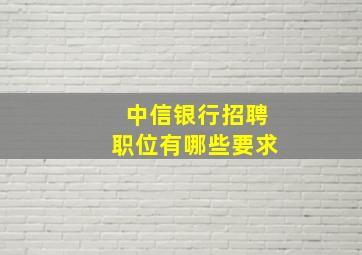 中信银行招聘
职位有哪些要求